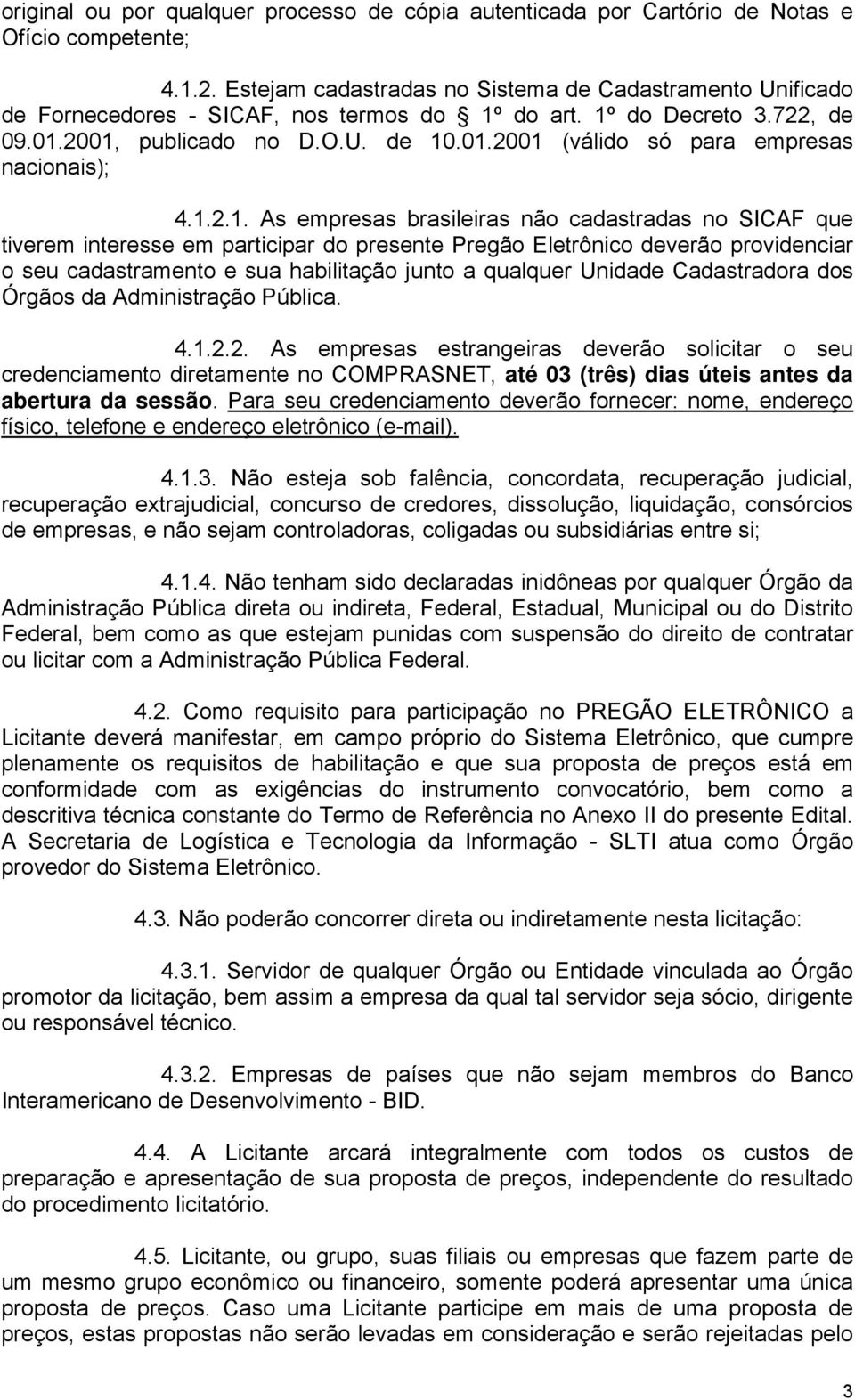 original ou por qualquer processo de cópia autenticada por Cartório de Notas e Ofício competente;

4.1.2. Estejam cadastradas no Sistema de Cadastramento Unificado de Fornecedores - SICAF, nos termos do § 1º do art. 1º do Decreto 3.722, de 09.01.2001, publicado no D.O.U. de 10.01.2001 (válido só para empresas nacionais);

4.1.2.1. As empresas brasileiras não cadastradas no SICAF que tiverem interesse em participar do presente Pregão Eletrônico deverão providenciar o seu cadastramento e sua habilitação junto a qualquer Unidade Cadastradora dos Órgãos da Administração Pública.

4.1.2.2. As empresas estrangeiras deverão solicitar o seu credenciamento diretamente no COMPRASNET, até 03 (três) dias úteis antes da abertura da sessão. Para seu credenciamento deverão fornecer: nome, endereço físico, telefone e endereço eletrônico (e-mail).

4.1.3. Não esteja sob falência, concordata, recuperação judicial, recuperação extrajudicial, concurso de credores, dissolução, liquidação, consórcios de empresas, e não sejam controladoras, coligadas ou subsidiárias entre si;

4.1.4. Não tenham sido declaradas inidôneas por qualquer Órgão da Administração Pública direta ou indireta, Federal, Estadual, Municipal ou do Distrito Federal, bem como as que estejam punidas com suspensão do direito de contratar ou licitar com a Administração Pública Federal.

4.2. Como requisito para participação no PREGÃO ELETRÔNICO a Licitante deverá manifestar, em campo próprio do Sistema Eletrônico, que cumpre plenamente os requisitos de habilitação e que sua proposta de preços está em conformidade com as exigências do instrumento convocatório, bem como a descritiva técnica constante do Termo de Referência no Anexo II do presente Edital. A Secretaria de Logística e Tecnologia da Informação - SLTI atua como Órgão provedor do Sistema Eletrônico.

4.3. Não poderão concorrer direta ou indiretamente nesta licitação:

4.3.1. Servidor de qualquer Órgão ou Entidade vinculada ao Órgão promotor da licitação, bem assim a empresa da qual tal servidor seja sócio, dirigente ou responsável técnico.

4.3.2. Empresas de países que não sejam membros do Banco Interamericano de Desenvolvimento - BID.

4.4. A Licitante arcará integralmente com todos os custos de preparação e apresentação de sua proposta de preços, independente do resultado do procedimento licitatório.

4.5. Licitante, ou grupo, suas filiais ou empresas que fazem parte de um mesmo grupo econômico ou financeiro, somente poderá apresentar uma única proposta de preços. Caso uma Licitante participe em mais de uma proposta de preços, estas propostas não serão levadas em consideração e serão rejeitadas pelo

3